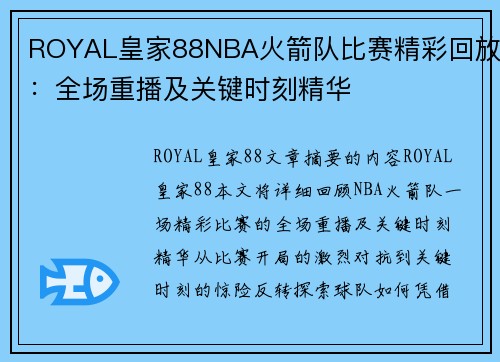 ROYAL皇家88NBA火箭队比赛精彩回放：全场重播及关键时刻精华

ROYAL皇家88文章摘要的内容ROYAL皇家88本文将详细回顾NBA火箭队一场精彩比赛的全场重播及关键时刻精华从比赛开局的激烈对抗到关键时刻的惊险反转探索球队如何凭借